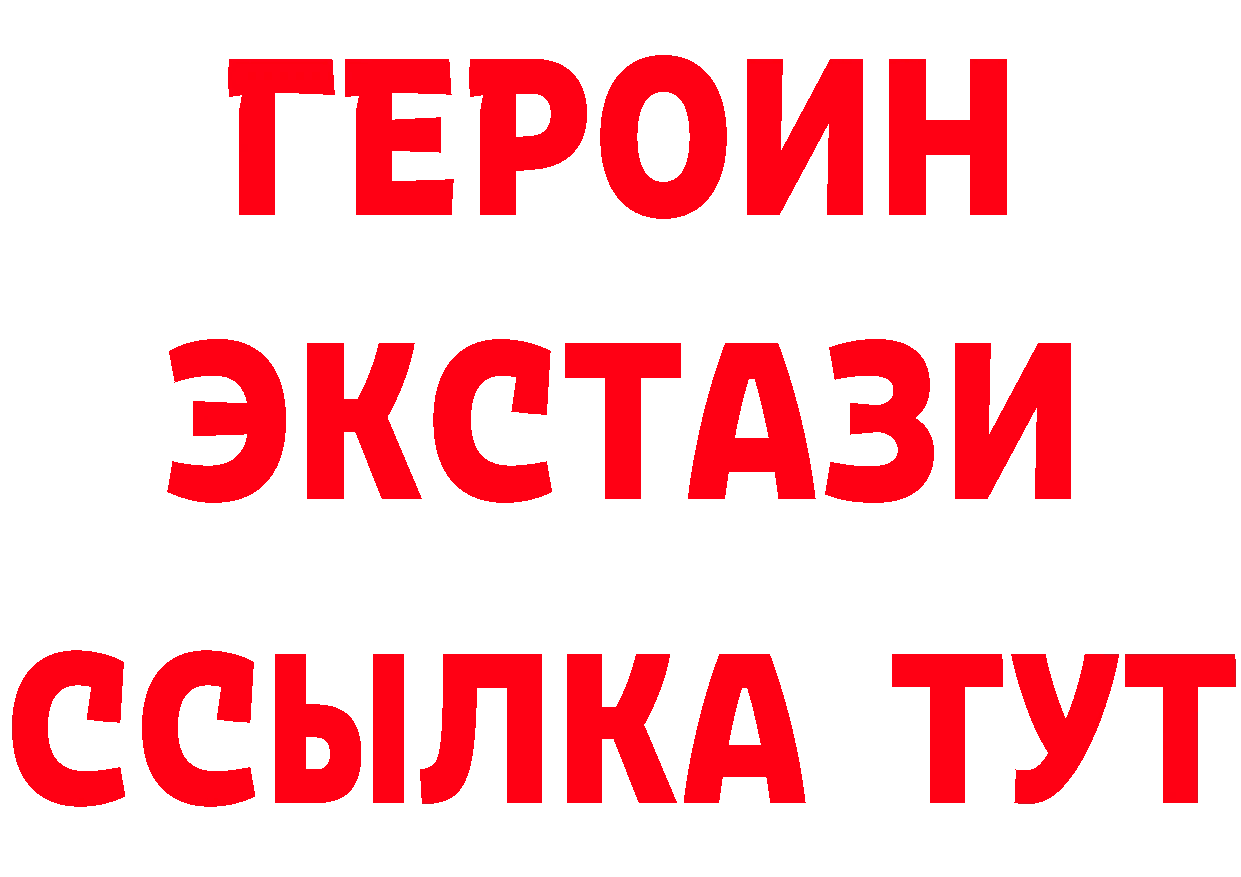 ГЕРОИН
ЭКСТАЗИ
ССЫЛКА ТУТ